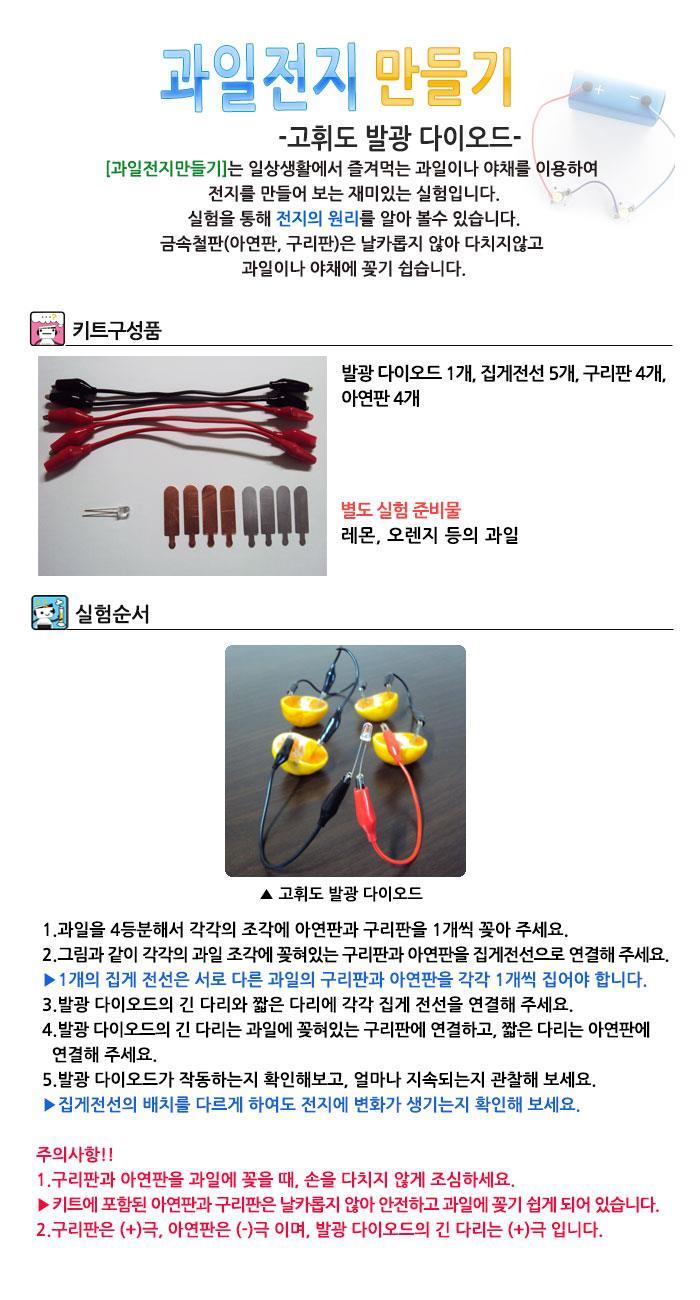 과일전지 만들기

-고휘도 발광 다이오드-

[과일전지만들기]는 일상생활에서 즐겨먹는 과일이나 야채를 이용하여 전지를 만들어 보는 재미있는 실험입니다.
실험을 통해 전지의 원리를 알아 볼수 있습니다.
금속철판(아연판, 구리판)은 날카롭지 않아 다치지않고 과일이나 야채에 꽂기 쉽습니다.

키트구성품

발광 다이오드 1개, 집게전선 5개, 구리판 4개, 아연판 4개

별도 실험 준비물
레몬, 오렌지 등의 과일

실험순서

▲ 고휘도 발광 다이오드

1.과일을 4등분해서 각각의 조각에 아연판과 구리판을 1개씩 꽂아 주세요.
2.그림과 같이 각각의 과일 조각에 꽂혀있는 구리판과 아연판을 집게전선으로 연결해 주세요.
▶1개의 집게 전선은 서로 다른 과일의 구리판과 아연판을 각각 1개씩 집어야 합니다.
3.발광 다이오드의 긴 다리와 짧은 다리에 각각 집게 전선을 연결해 주세요.
4.발광 다이오드의 긴 다리는 과일에 꽂혀있는 구리판에 연결하고, 짧은 다리는 아연판에 연결해 주세요.
5.발광 다이오드가 작동하는지 확인해보고, 얼마나 지속되는지 관찰해 보세요.
▶집게전선의 배치를 다르게 하여도 전지에 변화가 생기는지 확인해 보세요.

주의사항!!
1.구리판과 아연판을 과일에 꽂을 때, 손을 다치지 않게 조심하세요.
▶키트에 포함된 아연판과 구리판은 날카롭지 않아 안전하고 과일에 꽂기 쉽게 되어 있습니다.
2.구리판은 (+)극, 아연판은 (-)극 이며, 발광 다이오드의 긴 다리는 (+)극 입니다.